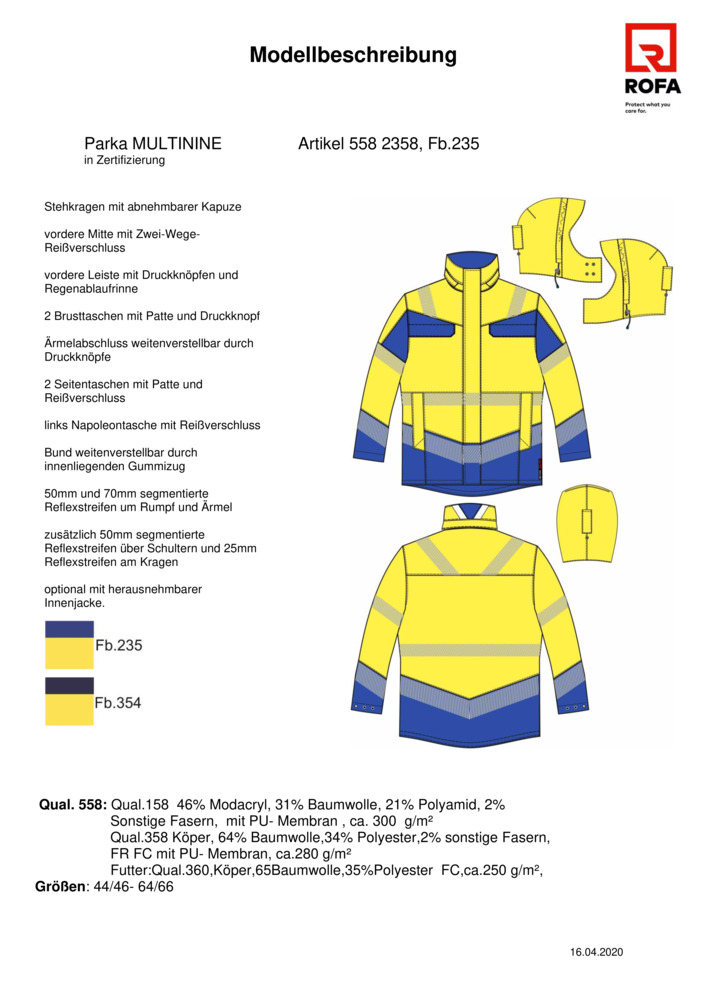 Modellbeschreibung

ROFA
Protect what you care for.

Parka MULTININE
in Zertifizierung

Artikel 558 2358, Fb.235

Stehkragen mit abnehmbarer Kapuze

vordere Mitte mit Zwei-Wege-Reißverschluss

vordere Leiste mit Druckknöpfen und Regenablaufrinne

2 Brusttaschen mit Patte und Druckknopf

Ärmelabschluss weitenverstellbar durch Druckknöpfe

2 Seitentaschen mit Patte und Reißverschluss

links Napoleontasche mit Reißverschluss

Bund weitenverstellbar durch innenliegenden Gummizug

50mm und 70mm segmentierte Reflexstreifen um Rumpf und Ärmel

zusätzlich 50mm segmentierte Reflexstreifen über Schultern und 25mm Reflexstreifen am Kragen

optional mit herausnehmbarer Innenjacke.

Fb.235

Fb.354

Qual. 558: Qual.158 46% Modacryl, 31% Baumwolle, 21% Polyamid, 2% Sonstige Fasern, mit PU- Membran , ca. 300 g/m²
Qual.358 Köper, 64% Baumwolle,34% Polyester,2% sonstige Fasern, FR FC mit PU- Membran, ca.280 g/m²
Futter:Qual.360,Köper,65Baumwolle,35%Polyester FC,ca.250 g/m²,
Größen: 44/46- 64/66

16.04.2020